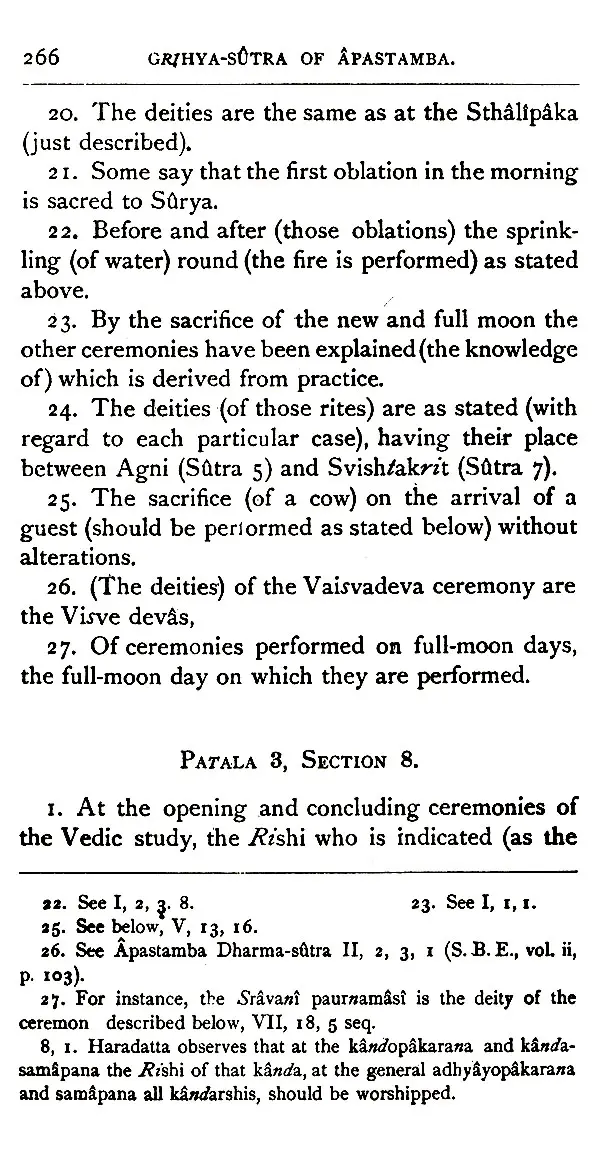 266 GRIHYA-SÛTRA OF ÂPASTAMBA.

20. The deities are the same as at the Sthâlîpâka (just described).

21. Some say that the first oblation in the morning is sacred to Sûrya.

22. Before and after (those oblations) the sprinkling (of water) round (the fire is performed) as stated above.

23. By the sacrifice of the new and full moon the other ceremonies have been explained (the knowledge of) which is derived from practice.

24. The deities (of those rites) are as stated (with regard to each particular case), having their place between Agni (Sûtra 5) and Svishtakrit (Sûtra 7).

25. The sacrifice (of a cow) on the arrival of a guest (should be performed as stated below) without alterations.

26. (The deities) of the Vaisvadeva ceremony are the Visve devâs,

27. Of ceremonies performed on full-moon days, the full-moon day on which they are performed.

PATALA 3, SECTION 8.

1. At the opening and concluding ceremonies of the Vedic study, the Rishi who is indicated (as the

22. See I, 2, 3. 8. 23. See I, 1, 1.
25. See below, V, 13, 16.
26. See Âpastamba Dharma-sûtra II, 2, 3, 1 (S. B. E., vol. ii, p. 103).
27. For instance, the Srâvanî paurnamâsî is the deity of the ceremon described below, VII, 18, 5 seq.
8, 1. Haradatta observes that at the kândopâkarana and kândasamâpana the Rishi of that kânda, at the general adhyâyopâkarana and samâpana all kândarshis, should be worshipped.